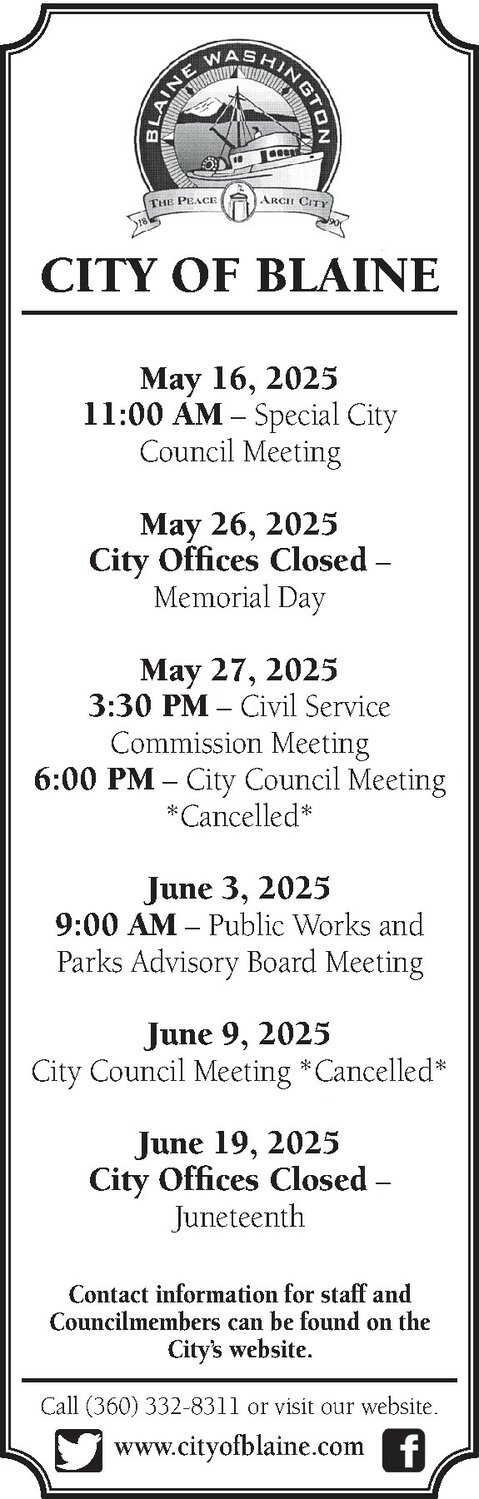 BLAINE WASHINGTON
THE PEACE ARCH CITY
18 90

CITY OF BLAINE

May 16, 2025
11:00 AM – Special City Council Meeting

May 26, 2025
City Offices Closed – Memorial Day

May 27, 2025
3:30 PM – Civil Service Commission Meeting
6:00 PM – City Council Meeting *Cancelled*

June 3, 2025
9:00 AM – Public Works and Parks Advisory Board Meeting

June 9, 2025
City Council Meeting *Cancelled*

June 19, 2025
City Offices Closed – Juneteenth

Contact information for staff and Councilmembers can be found on the City's website.

Call (360) 332-8311 or visit our website.
www.cityofblaine.com